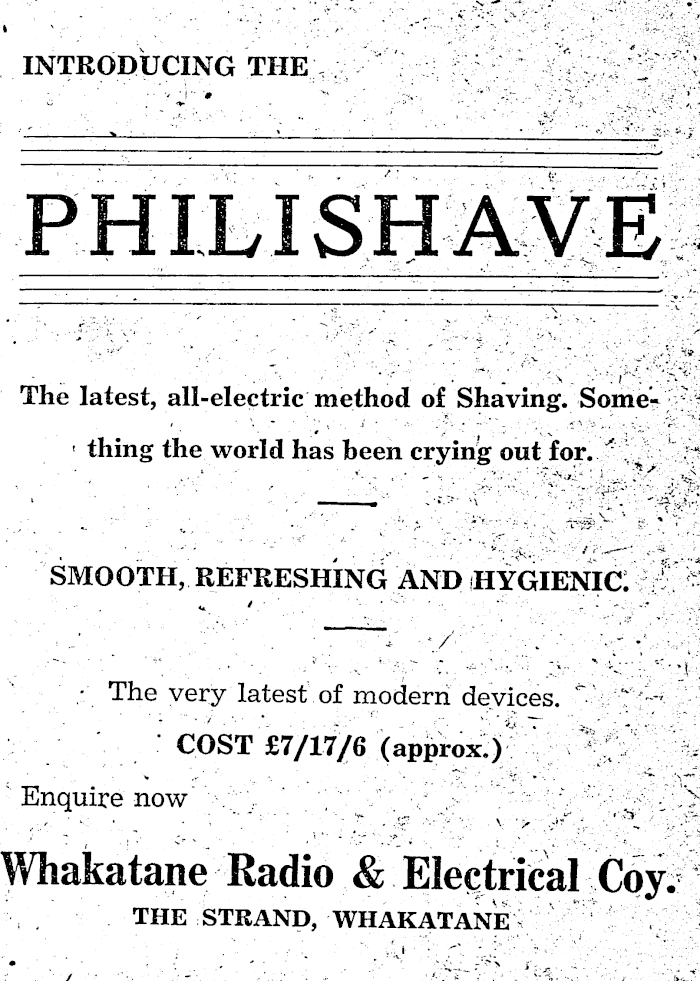 INTRODUCING THE

PHILISHAVE

The latest, all-electric method of Shaving. Something the world has been crying out for.

SMOOTH, REFRESHING AND HYGIENIC.

The very latest of modern devices.

COST £7/17/6 (approx.)

Enquire now

Whakatane Radio & Electrical Coy.

THE STRAND, WHAKATANE